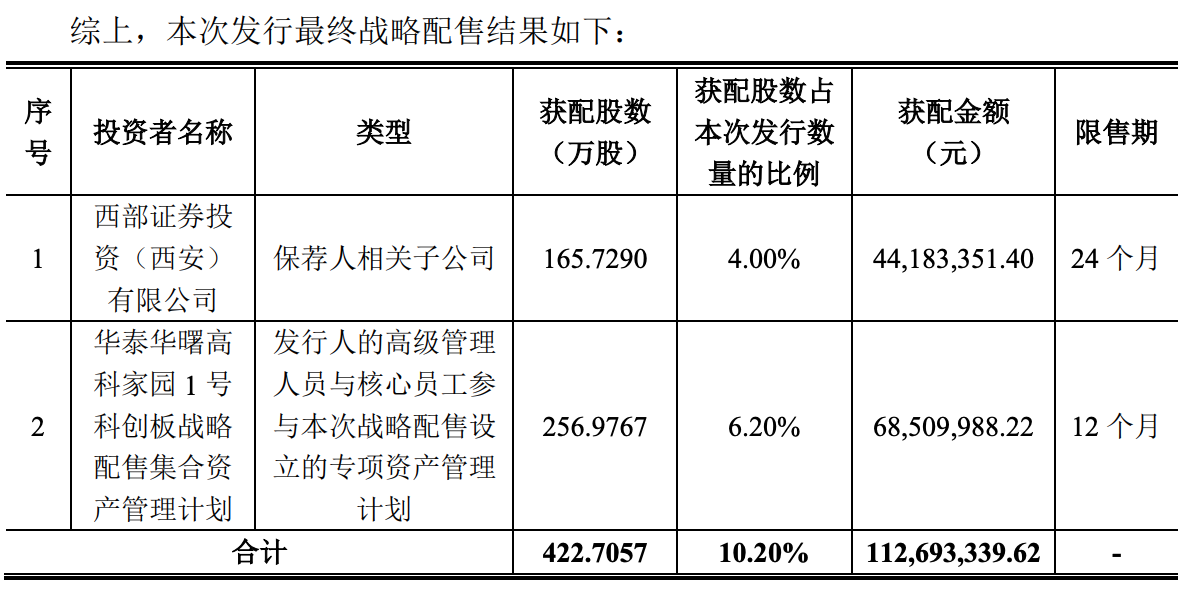 综上，本次发行最终战略配售结果如下：

| 序号 | 投资者名称 | 类型 | 获配股数（万股） | 获配股数占本次发行数量的比例 | 获配金额（元） | 限售期 |
|---|---|---|---|---|---|---|
| 1 | 西部证券投资（西安）有限公司 | 保荐人相关子公司 | 165.7290 | 4.00% | 44,183,351.40 | 24个月 |
| 2 | 华泰华曙高科家园1号科创板战略配售集合资产管理计划 | 发行人的高级管理人员与核心员工参与本次战略配售设立的专项资产管理计划 | 256.9767 | 6.20% | 68,509,988.22 | 12个月 |
| 合计 | | | 422.7057 | 10.20% | 112,693,339.62 | - |